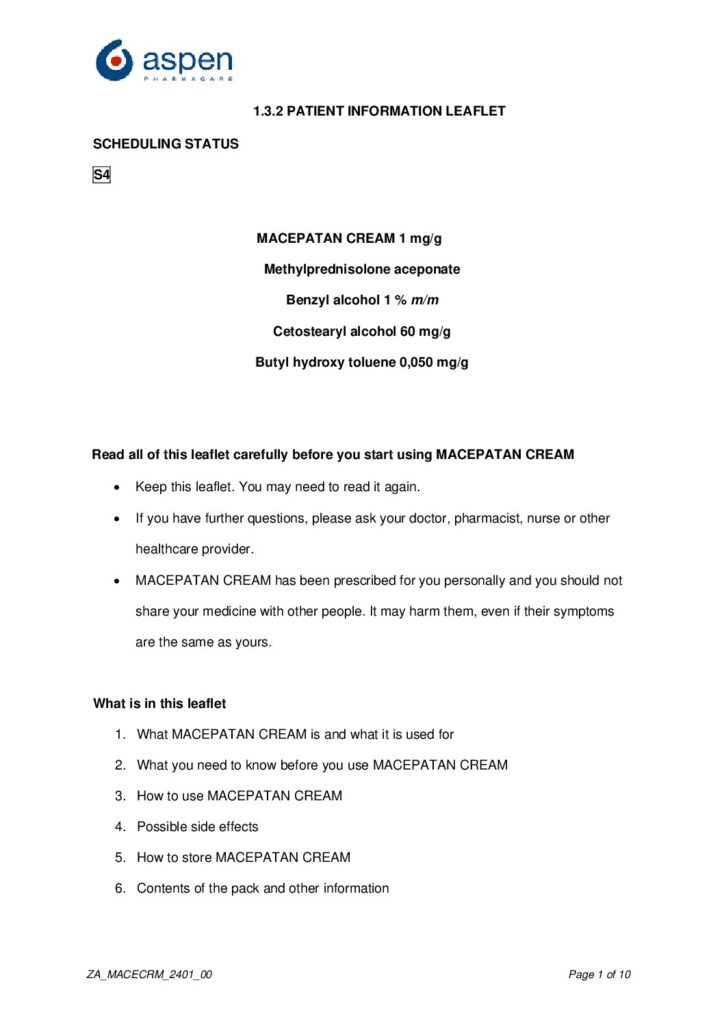 aspen
PHARMACARE

1.3.2 PATIENT INFORMATION LEAFLET

SCHEDULING STATUS

S4

MACEPATAN CREAM 1 mg/g

Methylprednisolone aceponate

Benzyl alcohol 1 % m/m

Cetostearyl alcohol 60 mg/g

Butyl hydroxy toluene 0,050 mg/g

Read all of this leaflet carefully before you start using MACEPATAN CREAM

• Keep this leaflet. You may need to read it again.
• If you have further questions, please ask your doctor, pharmacist, nurse or other healthcare provider.
• MACEPATAN CREAM has been prescribed for you personally and you should not share your medicine with other people. It may harm them, even if their symptoms are the same as yours.

What is in this leaflet

1. What MACEPATAN CREAM is and what it is used for
2. What you need to know before you use MACEPATAN CREAM
3. How to use MACEPATAN CREAM
4. Possible side effects
5. How to store MACEPATAN CREAM
6. Contents of the pack and other information

ZA_MACECRM_2401_00

Page 1 of 10